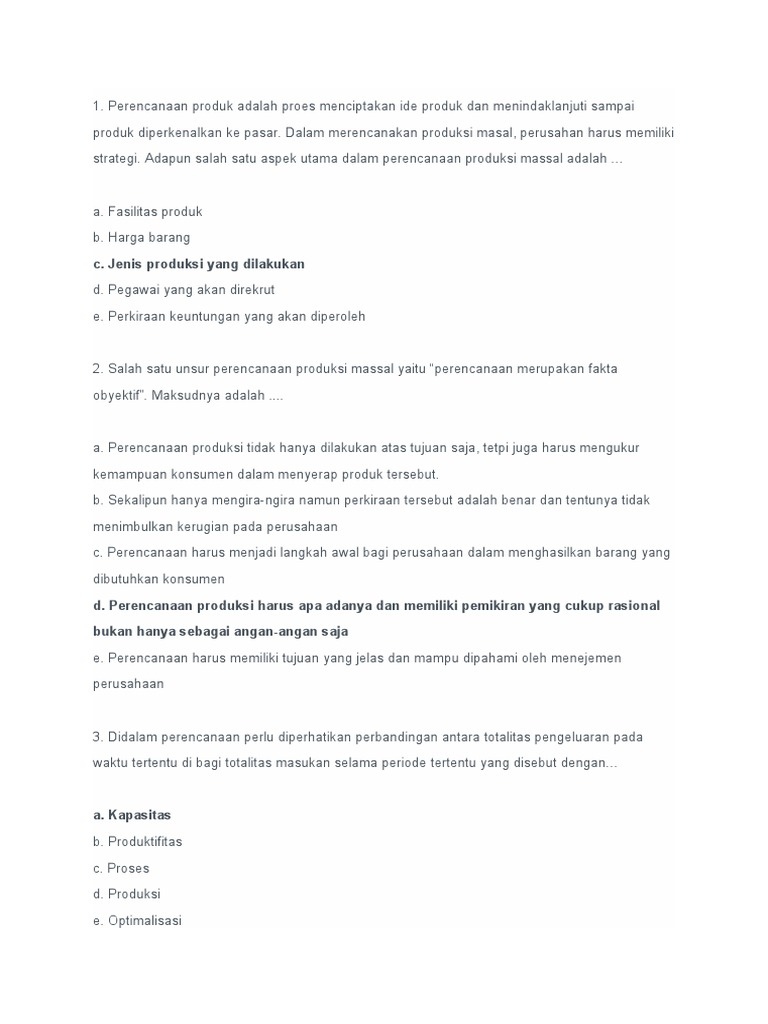 1. Perencanaan produk adalah proes menciptakan ide produk dan menindaklanjuti sampai produk diperkenalkan ke pasar. Dalam merencanakan produksi masal, perusahan harus memiliki strategi. Adapun salah satu aspek utama dalam perencanaan produksi massal adalah ...

a. Fasilitas produk
b. Harga barang
c. Jenis produksi yang dilakukan
d. Pegawai yang akan direkrut
e. Perkiraan keuntungan yang akan diperoleh

2. Salah satu unsur perencanaan produksi massal yaitu "perencanaan merupakan fakta obyektif". Maksudnya adalah ....

a. Perencanaan produksi tidak hanya dilakukan atas tujuan saja, tetpi juga harus mengukur kemampuan konsumen dalam menyerap produk tersebut.
b. Sekalipun hanya mengira-ngira namun perkiraan tersebut adalah benar dan tentunya tidak menimbulkan kerugian pada perusahaan
c. Perencanaan harus menjadi langkah awal bagi perusahaan dalam menghasilkan barang yang dibutuhkan konsumen
d. Perencanaan produksi harus apa adanya dan memiliki pemikiran yang cukup rasional bukan hanya sebagai angan-angan saja
e. Perencanaan harus memiliki tujuan yang jelas dan mampu dipahami oleh menejemen perusahaan

3. Didalam perencanaan perlu diperhatikan perbandingan antara totalitas pengeluaran pada waktu tertentu di bagi totalitas masukan selama periode tertentu yang disebut dengan…

a. Kapasitas
b. Produktifitas
c. Proses
d. Produksi
e. Optimalisasi